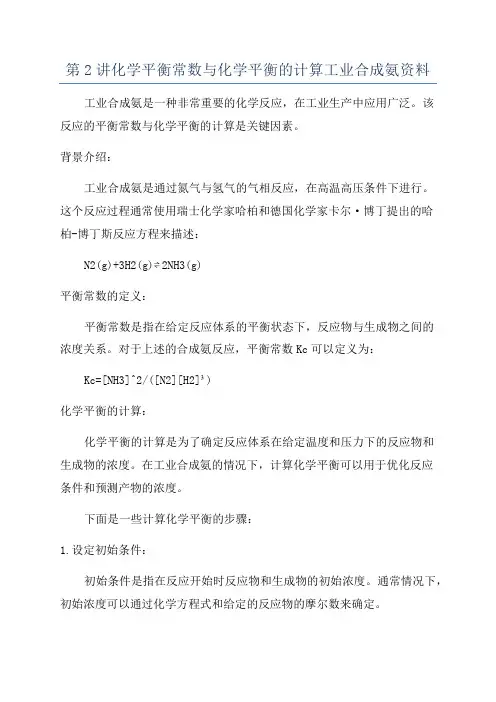 第 2 讲化学平衡常数与化学平衡的计算工业合成氨资料

工业合成氨是一种非常重要的化学反应，在工业生产中应用广泛。该反应的平衡常数与化学平衡的计算是关键因素。

背景介绍：

工业合成氨是通过氮气与氢气的气相反应，在高温高压条件下进行。这个反应过程通常使用瑞士化学家哈柏和德国化学家卡尔·博丁提出的哈柏-博丁斯反应方程来描述：

N2(g)+3H2(g)⇌2NH3(g)

平衡常数的定义：

平衡常数是指在给定反应体系的平衡状态下，反应物与生成物之间的浓度关系。对于上述的合成氨反应，平衡常数 Kc 可以定义为：

Kc=[NH3]^2/([N2][H2]³)

化学平衡的计算：

化学平衡的计算是为了确定反应体系在给定温度和压力下的反应物和生成物的浓度。在工业合成氨的情况下，计算化学平衡可以用于优化反应条件和预测产物的浓度。

下面是一些计算化学平衡的步骤：

1.设定初始条件：

初始条件是指在反应开始时反应物和生成物的初始浓度。通常情况下，初始浓度可以通过化学方程式和给定的反应物的摩尔数来确定。